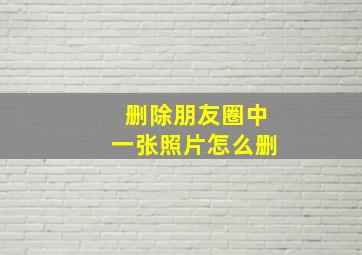 删除朋友圈中
一张照片怎么删